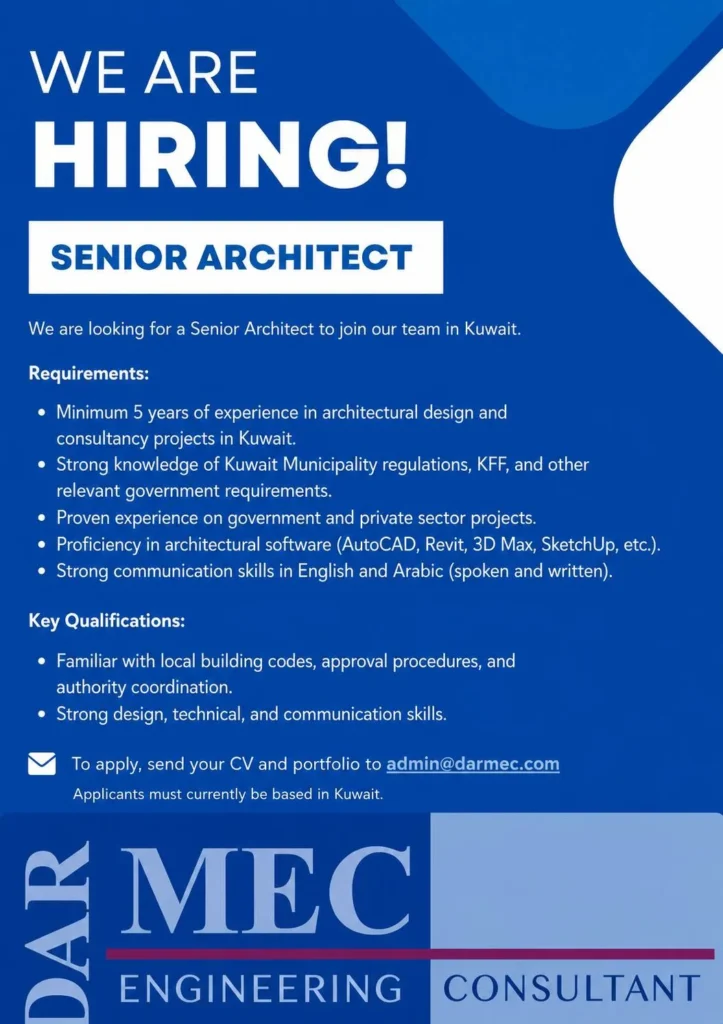 WE ARE
HIRING!

SENIOR ARCHITECT

We are looking for a Senior Architect to join our team in Kuwait.

Requirements:

• Minimum 5 years of experience in architectural design and consultancy projects in Kuwait.
• Strong knowledge of Kuwait Municipality regulations, KFF, and other relevant government requirements.
• Proven experience on government and private sector projects.
• Proficiency in architectural software (AutoCAD, Revit, 3D Max, SketchUp, etc.).
• Strong communication skills in English and Arabic (spoken and written).

Key Qualifications:

• Familiar with local building codes, approval procedures, and authority coordination.
• Strong design, technical, and communication skills.

To apply, send your CV and portfolio to admin@darmec.com

Applicants must currently be based in Kuwait.

DAR
MEC
ENGINEERING CONSULTANT